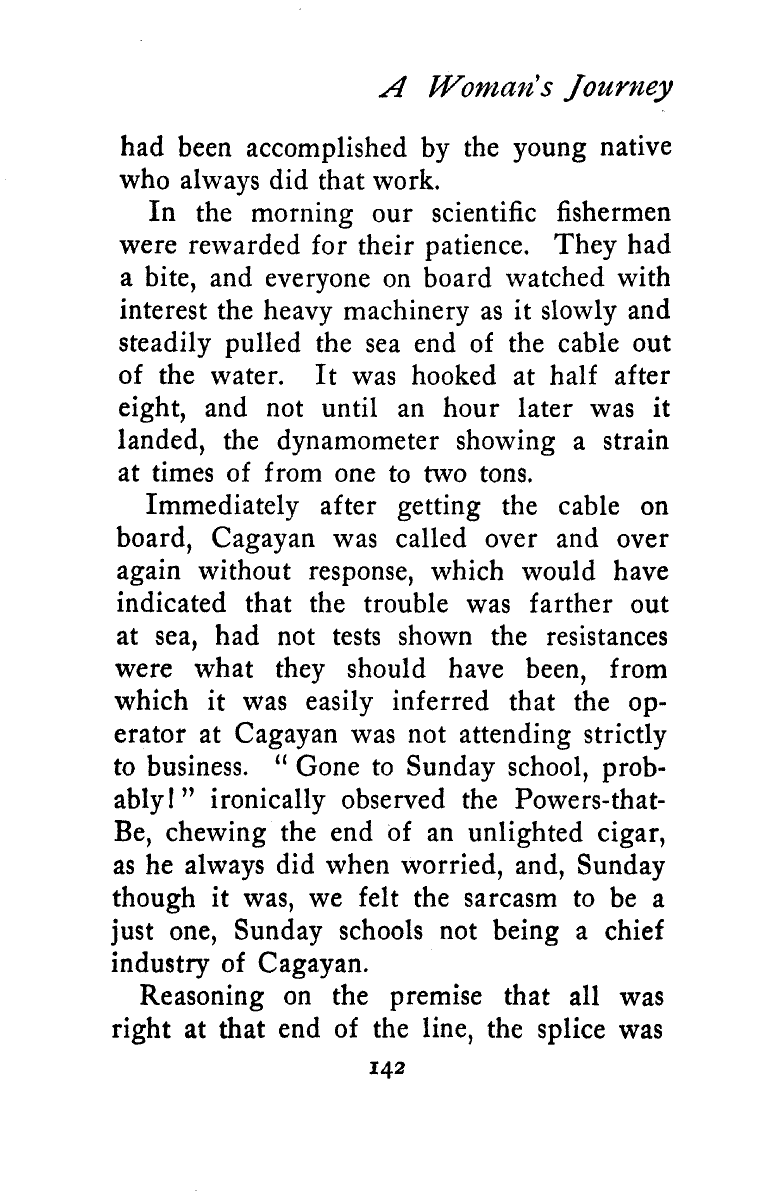 A Woman's Journey

had been accomplished by the young native who always did that work.

In the morning our scientific fishermen were rewarded for their patience. They had a bite, and everyone on board watched with interest the heavy machinery as it slowly and steadily pulled the sea end of the cable out of the water. It was hooked at half after eight, and not until an hour later was it landed, the dynamometer showing a strain at times of from one to two tons.

Immediately after getting the cable on board, Cagayan was called over and over again without response, which would have indicated that the trouble was farther out at sea, had not tests shown the resistances were what they should have been, from which it was easily inferred that the operator at Cagayan was not attending strictly to business. "Gone to Sunday school, probably!" ironically observed the Powers-that-Be, chewing the end of an unlighted cigar, as he always did when worried, and, Sunday though it was, we felt the sarcasm to be a just one, Sunday schools not being a chief industry of Cagayan.

Reasoning on the premise that all was right at that end of the line, the splice was

142